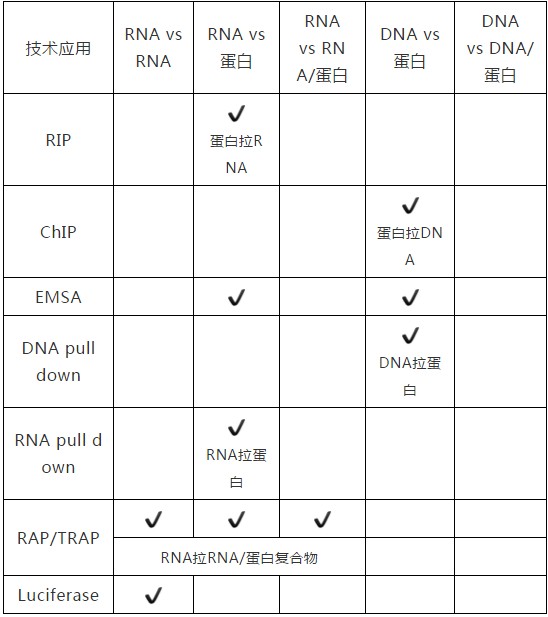 | 技术应用 | RNA vs RNA | RNA vs 蛋白 | RNA vs RNA/蛋白 | DNA vs 蛋白 | DNA vs DNA/蛋白 |
|---|---|---|---|---|---|
| RIP | | ✓ 蛋白拉RNA | | | |
| ChIP | | | | ✓ 蛋白拉DNA | |
| EMSA | | ✓ | | ✓ | |
| DNA pull down | | | | ✓ DNA拉蛋白 | |
| RNA pull down | | ✓ RNA拉蛋白 | | | |
| RAP/TRAP | ✓ | ✓ | ✓ | | |
| | RNA拉RNA/蛋白复合物 | | | | |
| Luciferase | ✓ | | | | |